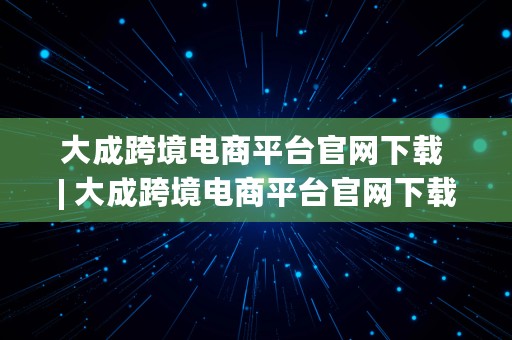 大成跨境电商平台官网下载
| 大成跨境电商平台官网下载